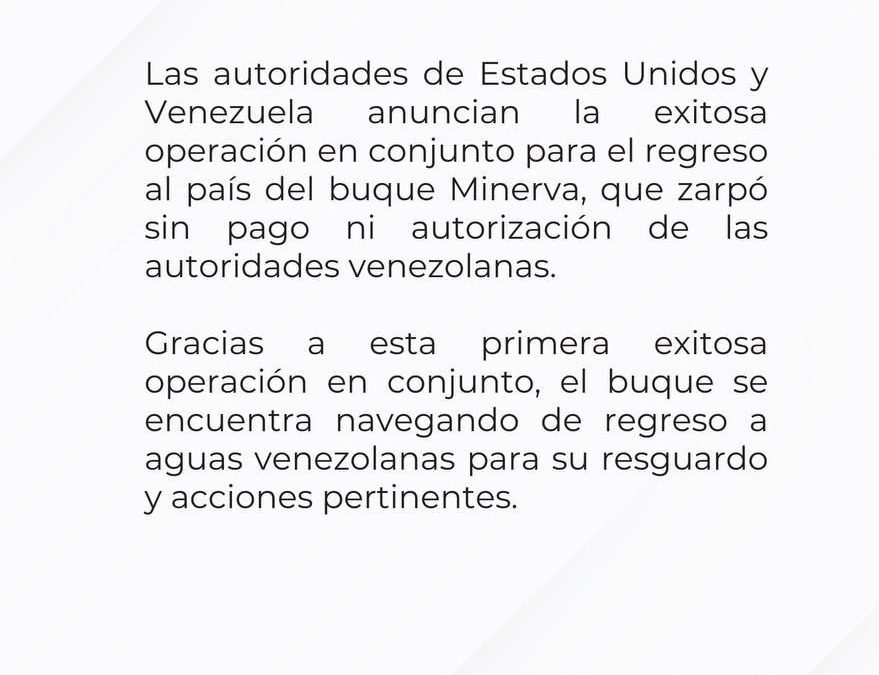 Las autoridades de Estados Unidos y Venezuela anuncian la exitosa operación en conjunto para el regreso al país del buque Minerva, que zarpó sin pago ni autorización de las autoridades venezolanas.

Gracias a esta primera exitosa operación en conjunto, el buque se encuentra navegando de regreso a aguas venezolanas para su resguardo y acciones pertinentes.